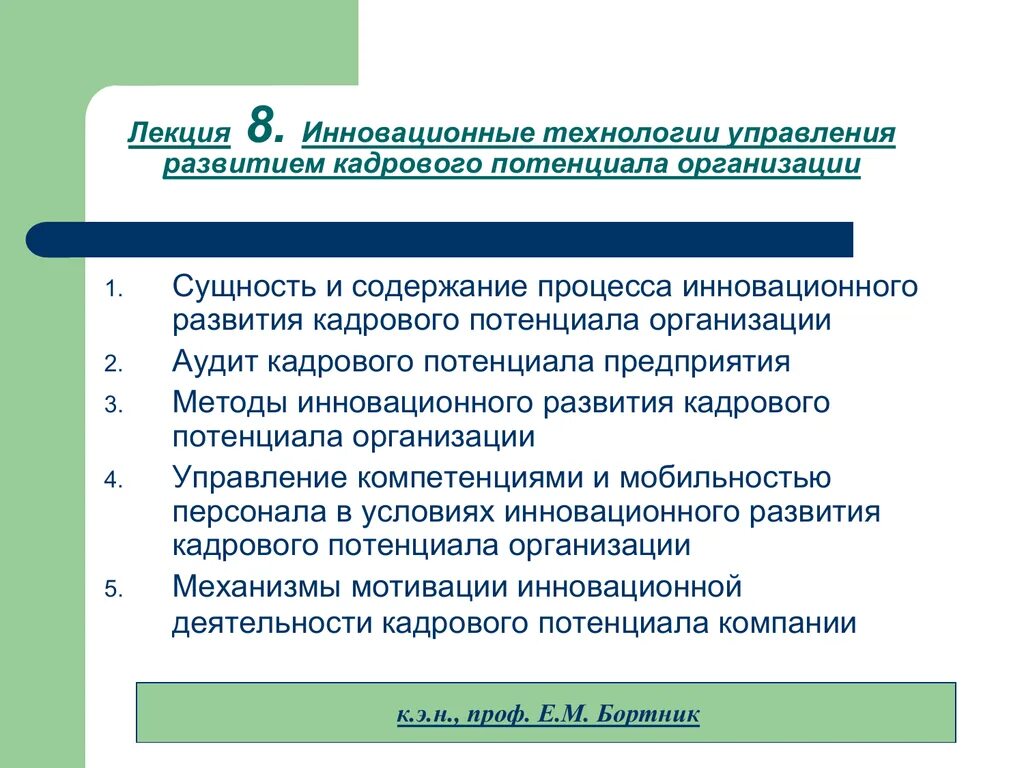 Лекция 8. Инновационные технологии управления развитием кадрового потенциала организации

1. Сущность и содержание процесса инновационного развития кадрового потенциала организации
2. Аудит кадрового потенциала предприятия
3. Методы инновационного развития кадрового потенциала организации
4. Управление компетенциями и мобильностью персонала в условиях инновационного развития кадрового потенциала организации
5. Механизмы мотивации инновационной деятельности кадрового потенциала компании

к.э.н., проф. Е.М. Бортник